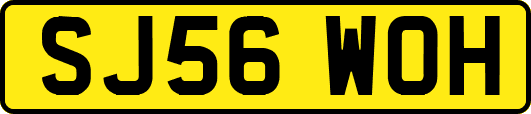 SJ56 WOH